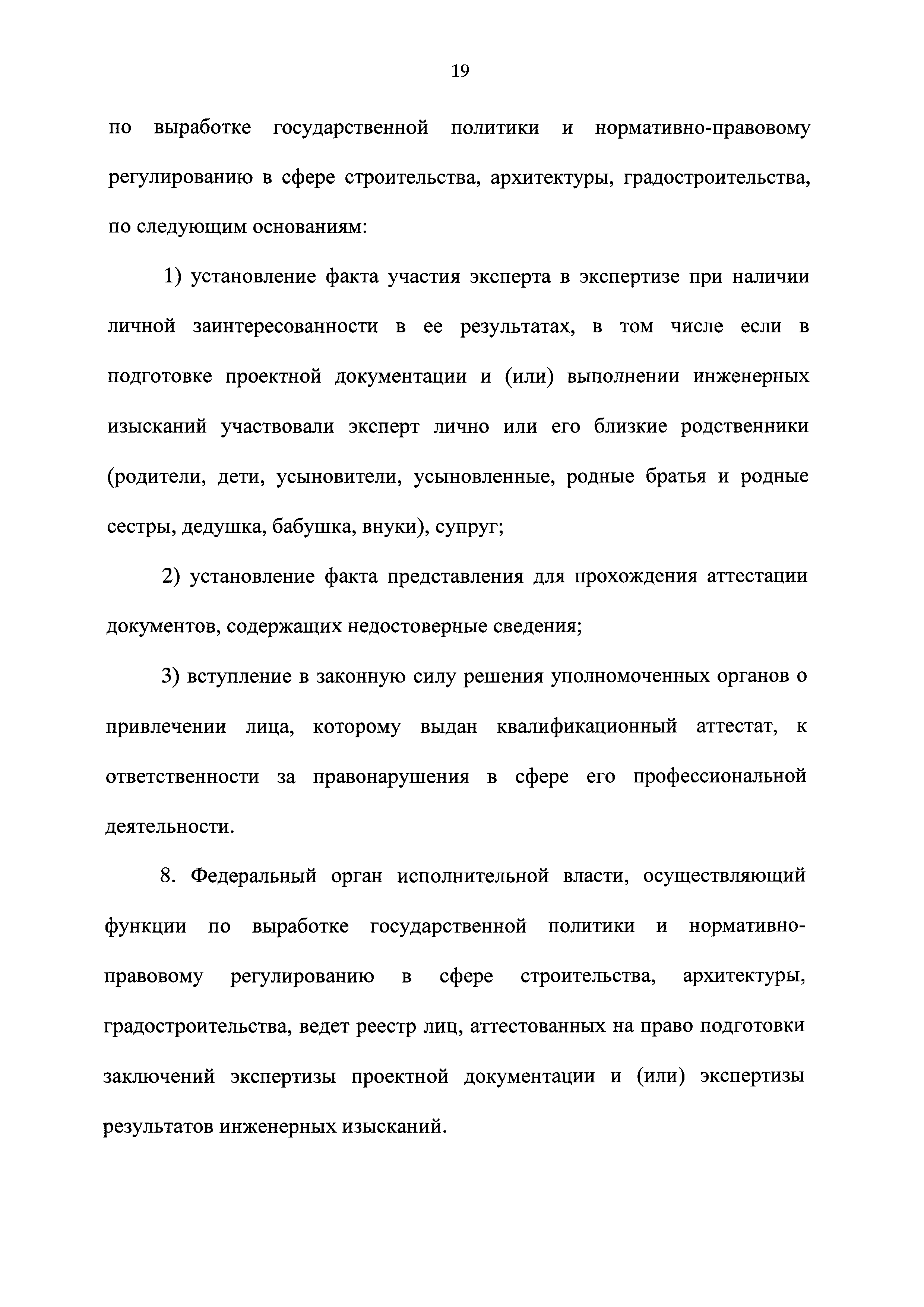 19

по выработке государственной политики и нормативно-правовому регулированию в сфере строительства, архитектуры, градостроительства, по следующим основаниям:

1) установление факта участия эксперта в экспертизе при наличии личной заинтересованности в ее результатах, в том числе если в подготовке проектной документации и (или) выполнении инженерных изысканий участвовали эксперт лично или его близкие родственники (родители, дети, усыновители, усыновленные, родные братья и родные сестры, дедушка, бабушка, внуки), супруг;

2) установление факта представления для прохождения аттестации документов, содержащих недостоверные сведения;

3) вступление в законную силу решения уполномоченных органов о привлечении лица, которому выдан квалификационный аттестат, к ответственности за правонарушения в сфере его профессиональной деятельности.

8. Федеральный орган исполнительной власти, осуществляющий функции по выработке государственной политики и нормативно-правовому регулированию в сфере строительства, архитектуры, градостроительства, ведет реестр лиц, аттестованных на право подготовки заключений экспертизы проектной документации и (или) экспертизы результатов инженерных изысканий.